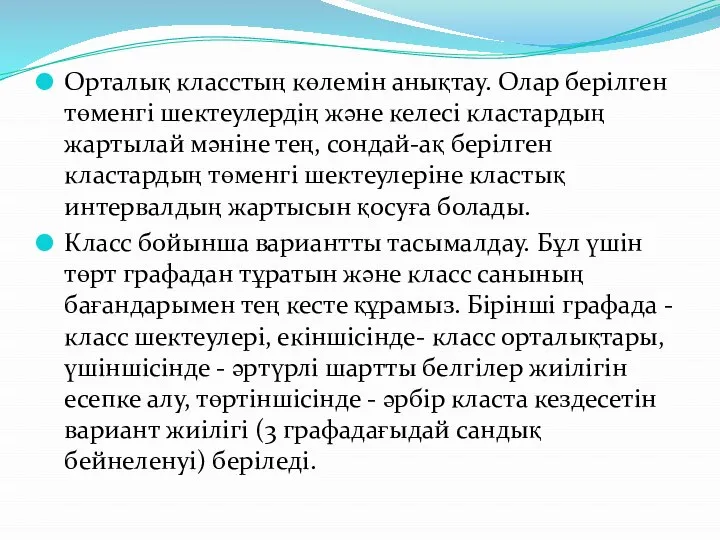 Орталық класстың көлемін анықтау. Олар берілген төменгі шектеулердің және келесі кластардың жартылай мәніне тең, сондай-ақ берілген кластардың төменгі шектеулеріне кластық интервалдың жартысын қосуға болады.

Класс бойынша вариантты тасымалдау. Бұл үшін төрт графадан тұратын және класс санының бағандарымен тең кесте құрамыз. Бірінші графада - класс шектеулері, екіншісінде- класс орталықтары, үшіншісінде - әртүрлі шартты белгілер жиілігін есепке алу, төртіншісінде - әрбір класта кездесетін вариант жиілігі (3 графадағыдай сандық бейнеленуі) беріледі.